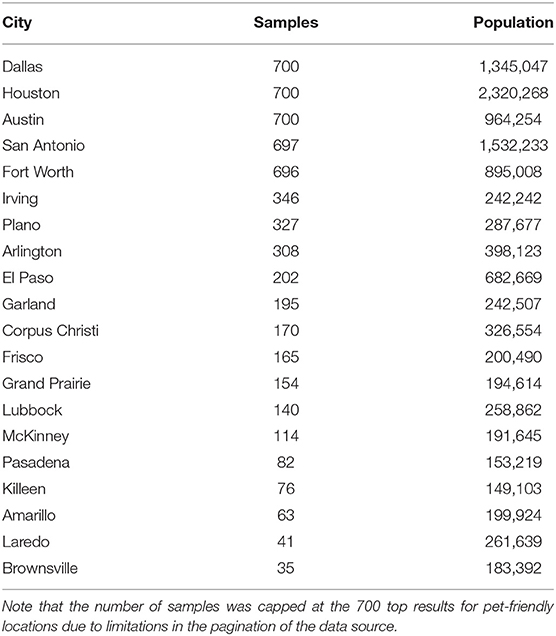 | City | Samples | Population |
|---|---|---|
| Dallas | 700 | 1,345,047 |
| Houston | 700 | 2,320,268 |
| Austin | 700 | 964,254 |
| San Antonio | 697 | 1,532,233 |
| Fort Worth | 696 | 895,008 |
| Irving | 346 | 242,242 |
| Plano | 327 | 287,677 |
| Arlington | 308 | 398,123 |
| El Paso | 202 | 682,669 |
| Garland | 195 | 242,507 |
| Corpus Christi | 170 | 326,554 |
| Frisco | 165 | 200,490 |
| Grand Prairie | 154 | 194,614 |
| Lubbock | 140 | 258,862 |
| McKinney | 114 | 191,645 |
| Pasadena | 82 | 153,219 |
| Killeen | 76 | 149,103 |
| Amarillo | 63 | 199,924 |
| Laredo | 41 | 261,639 |
| Brownsville | 35 | 183,392 |

Note that the number of samples was capped at the 700 top results for pet-friendly locations due to limitations in the pagination of the data source.